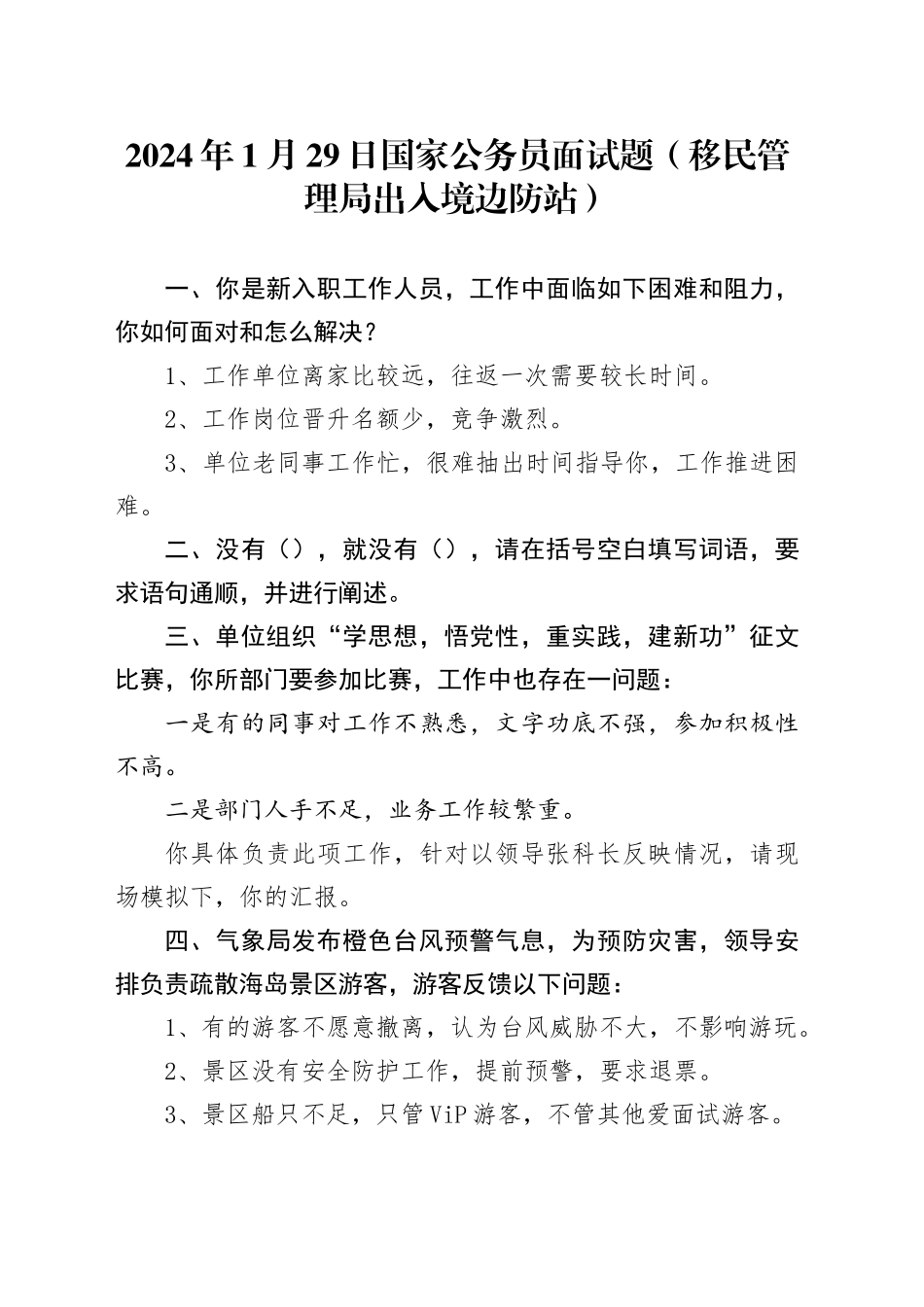 2024年1月29日国家公务员面试题（移民管理局出入境边防站）

一、你是新入职工作人员，工作中面临如下困难和阻力，你如何面对和怎么解决？

1、工作单位离家比较远，往返一次需要较长时间。

2、工作岗位晋升名额少，竞争激烈。

3、单位老同事工作忙，很难抽出时间指导你，工作推进困难。

二、没有（），就没有（），请在括号空白填写词语，要求语句通顺，并进行阐述。

三、单位组织“学思想，悟党性，重实践，建新功”征文比赛，你所部门要参加比赛，工作中也存在一问题：

一是有的同事对工作不熟悉，文字功底不强，参加积极性不高。

二是部门人手不足，业务工作较繁重。

你具体负责此项工作，针对以领导张科长反映情况，请现场模拟下，你的汇报。

四、气象局发布橙色台风预警气息，为预防灾害，领导安排负责疏散海岛景区游客，游客反馈以下问题：

1、有的游客不愿意撤离，认为台风威胁不大，不影响游玩。

2、景区没有安全防护工作，提前预警，要求退票。

3、景区船只不足，只管ViP游客，不管其他爱面试游客。